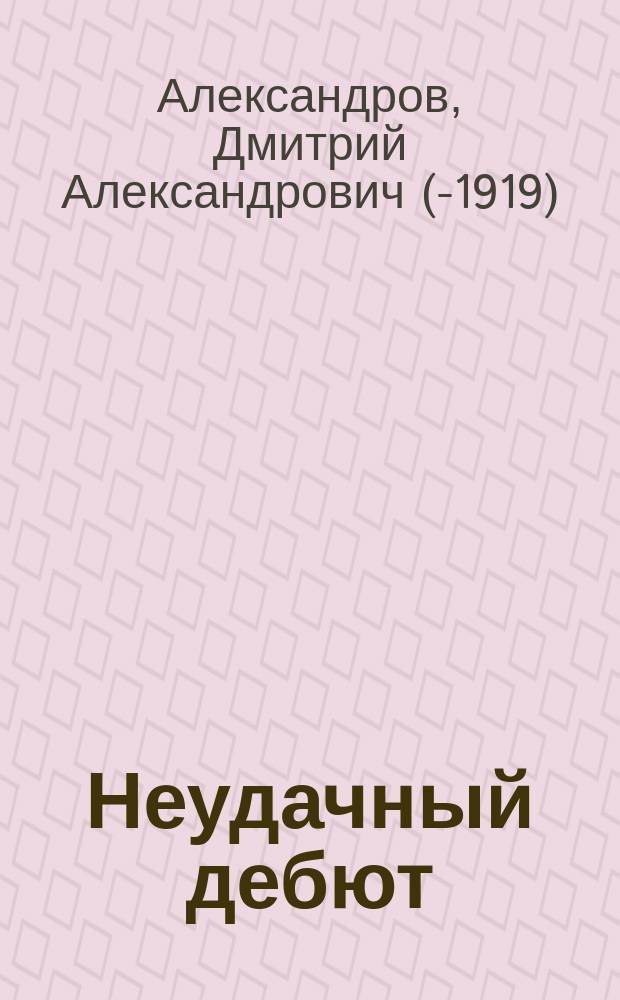 Александров, Дмитрий Александрович (-1919)

Неудачный дебют